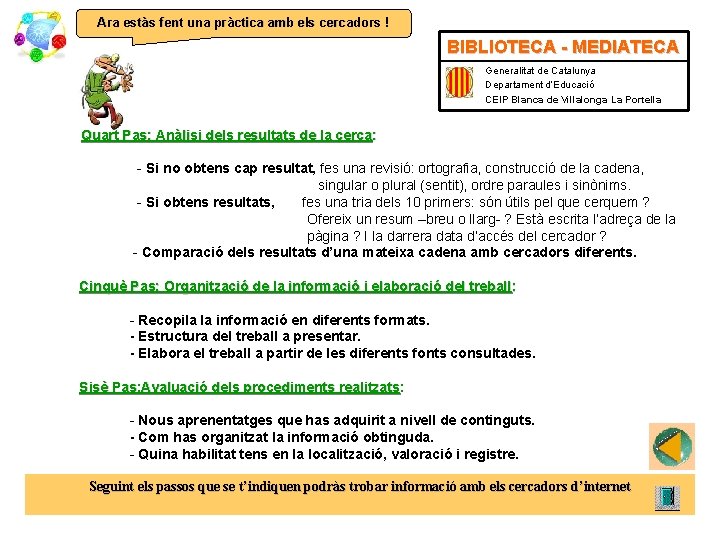 Ara estàs fent una pràctica amb els cercadors !

BIBLIOTECA - MEDIATECA

Generalitat de Catalunya
Departament d'Educació
CEIP Blanca de Villalonga La Portella

Quart Pas: Anàlisi dels resultats de la cerca:

- Si no obtens cap resultat, fes una revisió: ortografia, construcció de la cadena, singular o plural (sentit), ordre paraules i sinònims.
- Si obtens resultats, fes una tria dels 10 primers: són útils pel que cerquem ? Ofereix un resum –breu o llarg- ? Està escrita l'adreça de la pàgina ? I la darrera data d'accés del cercador ?
- Comparació dels resultats d'una mateixa cadena amb cercadors diferents.

Cinquè Pas: Organització de la informació i elaboració del treball:

- Recopila la informació en diferents formats.
- Estructura del treball a presentar.
- Elabora el treball a partir de les diferents fonts consultades.

Sisè Pas:Avaluació dels procediments realitzats:

- Nous aprenentatges que has adquirit a nivell de continguts.
- Com has organitzat la informació obtinguda.
- Quina habilitat tens en la localització, valoració i registre.

Seguint els passos que se t'indiquen podràs trobar informació amb els cercadors d'internet